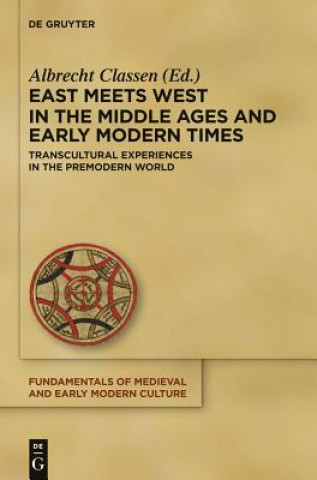 DE GRUYTER

Albrecht Classen (Ed.)

EAST MEETS WEST IN THE MIDDLE AGES AND EARLY MODERN TIMES

TRANSCULTURAL EXPERIENCES IN THE PREMODERN WORLD

FUNDAMENTALS OF MEDIEVAL AND EARLY MODERN CULTURE

DE G